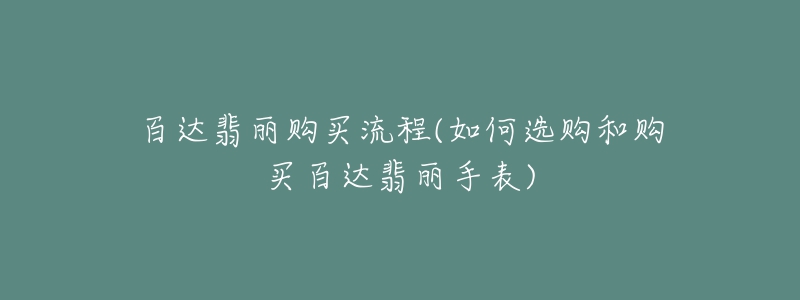 百达翡丽购买流程(如何选购和购买百达翡丽手表)